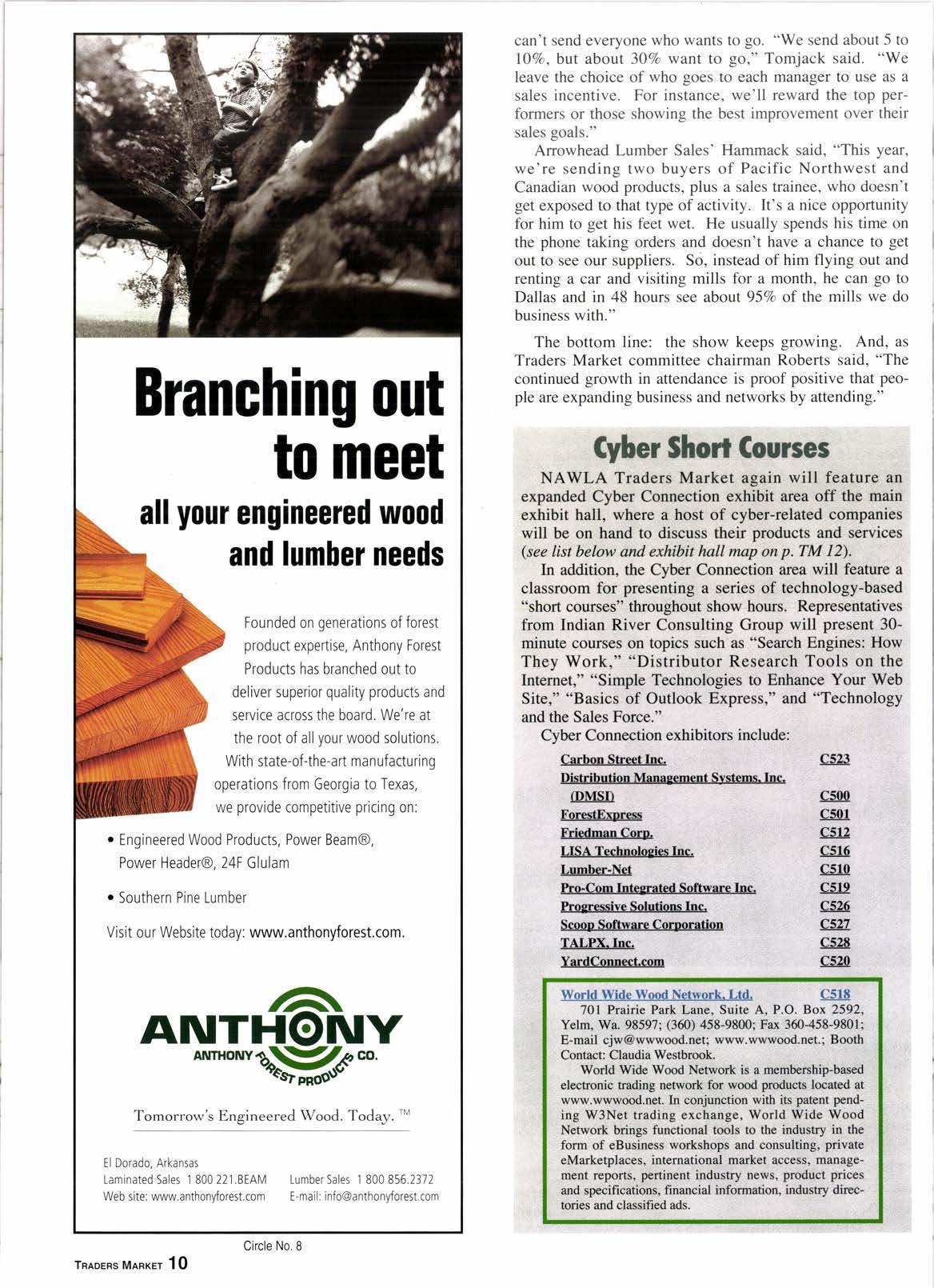 Branching out to meet

all your engineered wood and lumber needs

Founded on generations of forest product expertise, Anthony Forest Products has branched out to deliver superior quality products and service across the board. We're at the root of all your wood solutions. With state-of-the-art manufacturing operations from Georgia to Texas, we provide competitive pricing on:

• Engineered Wood Products, Power Beam®, Power Header®, 24F Glulam

• Southern Pine Lumber

Visit our Website today: www.anthonyforest.com.

ANTHONY
ANTHONY FOREST PRODUCTS CO.

Tomorrow's Engineered Wood. Today. ™

El Dorado, Arkansas
Laminated Sales 1 800 221.BEAM
Web site: www.anthonyforest.com
Lumber Sales 1 800 856.2372
E-mail: info@anthonyforest.com

Circle No. 8

TRADERS MARKET 10

can't send everyone who wants to go. "We send about 5 to 10%, but about 30% want to go," Tomjack said. "We leave the choice of who goes to each manager to use as a sales incentive. For instance, we'll reward the top performers or those showing the best improvement over their sales goals."

Arrowhead Lumber Sales' Hammack said, "This year, we're sending two buyers of Pacific Northwest and Canadian wood products, plus a sales trainee, who doesn't get exposed to that type of activity. It's a nice opportunity for him to get his feet wet. He usually spends his time on the phone taking orders and doesn't have a chance to get out to see our suppliers. So, instead of him flying out and renting a car and visiting mills for a month, he can go to Dallas and in 48 hours see about 95% of the mills we do business with."

The bottom line: the show keeps growing. And, as Traders Market committee chairman Roberts said, "The continued growth in attendance is proof positive that people are expanding business and networks by attending."

Cyber Short Courses

NAWLA Traders Market again will feature an expanded Cyber Connection exhibit area off the main exhibit hall, where a host of cyber-related companies will be on hand to discuss their products and services (see list below and exhibit hall map on p. TM 12).

In addition, the Cyber Connection area will feature a classroom for presenting a series of technology-based "short courses" throughout show hours. Representatives from Indian River Consulting Group will present 30-minute courses on topics such as "Search Engines: How They Work," "Distributor Research Tools on the Internet," "Simple Technologies to Enhance Your Web Site," "Basics of Outlook Express," and "Technology and the Sales Force."

Cyber Connection exhibitors include:

| | |
|---|---|
| Carbon Street Inc. | C523 |
| Distribution Management Systems, Inc. (DMSI) | C500 |
| ForestExpress | C501 |
| Friedman Corp. | C512 |
| LISA Technologies Inc. | C516 |
| Lumber-Net | C510 |
| Pro-Com Integrated Software Inc. | C519 |
| Progressive Solutions Inc. | C526 |
| Scoop Software Corporation | C527 |
| TALPX, Inc. | C528 |
| YardConnect.com | C520 |

World Wide Wood Network, Ltd. C518
701 Prairie Park Lane, Suite A, P.O. Box 2592, Yelm, Wa. 98597; (360) 458-9800; Fax 360-458-9801; E-mail cjw@wwwood.net; www.wwwood.net.; Booth Contact: Claudia Westbrook.

World Wide Wood Network is a membership-based electronic trading network for wood products located at www.wwwood.net. In conjunction with its patent pending W3Net trading exchange, World Wide Wood Network brings functional tools to the industry in the form of eBusiness workshops and consulting, private eMarketplaces, international market access, management reports, pertinent industry news, product prices and specifications, financial information, industry directories and classified ads.